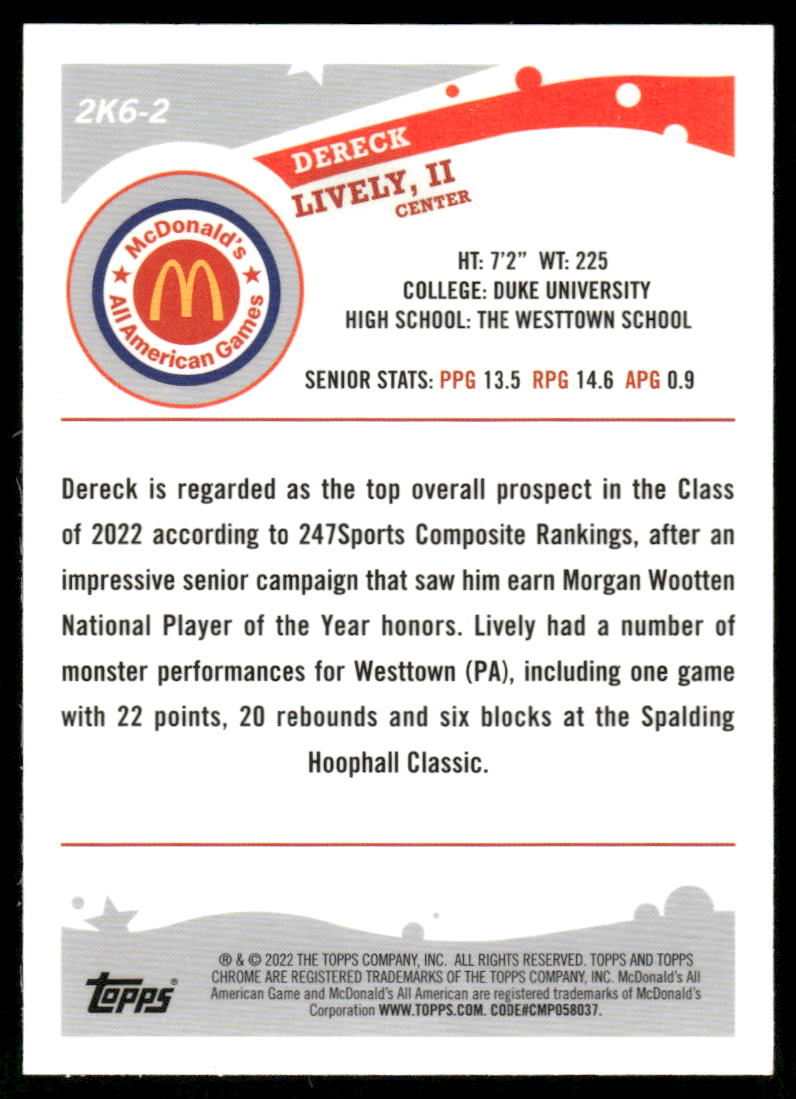 2K6-2

DERECK
LIVELY, II
CENTER

McDonald's All American Games

HT: 7'2" WT: 225
COLLEGE: DUKE UNIVERSITY
HIGH SCHOOL: THE WESTTOWN SCHOOL

SENIOR STATS: PPG 13.5 RPG 14.6 APG 0.9

Dereck is regarded as the top overall prospect in the Class of 2022 according to 247Sports Composite Rankings, after an impressive senior campaign that saw him earn Morgan Wootten National Player of the Year honors. Lively had a number of monster performances for Westtown (PA), including one game with 22 points, 20 rebounds and six blocks at the Spalding Hoophall Classic.

topps

® & © 2022 THE TOPPS COMPANY, INC. ALL RIGHTS RESERVED. TOPPS AND TOPPS CHROME ARE REGISTERED TRADEMARKS OF THE TOPPS COMPANY, INC. McDonald's All American Game and McDonald's All American are registered trademarks of McDonald's Corporation WWW.TOPPS.COM. CODE#CMP058037.